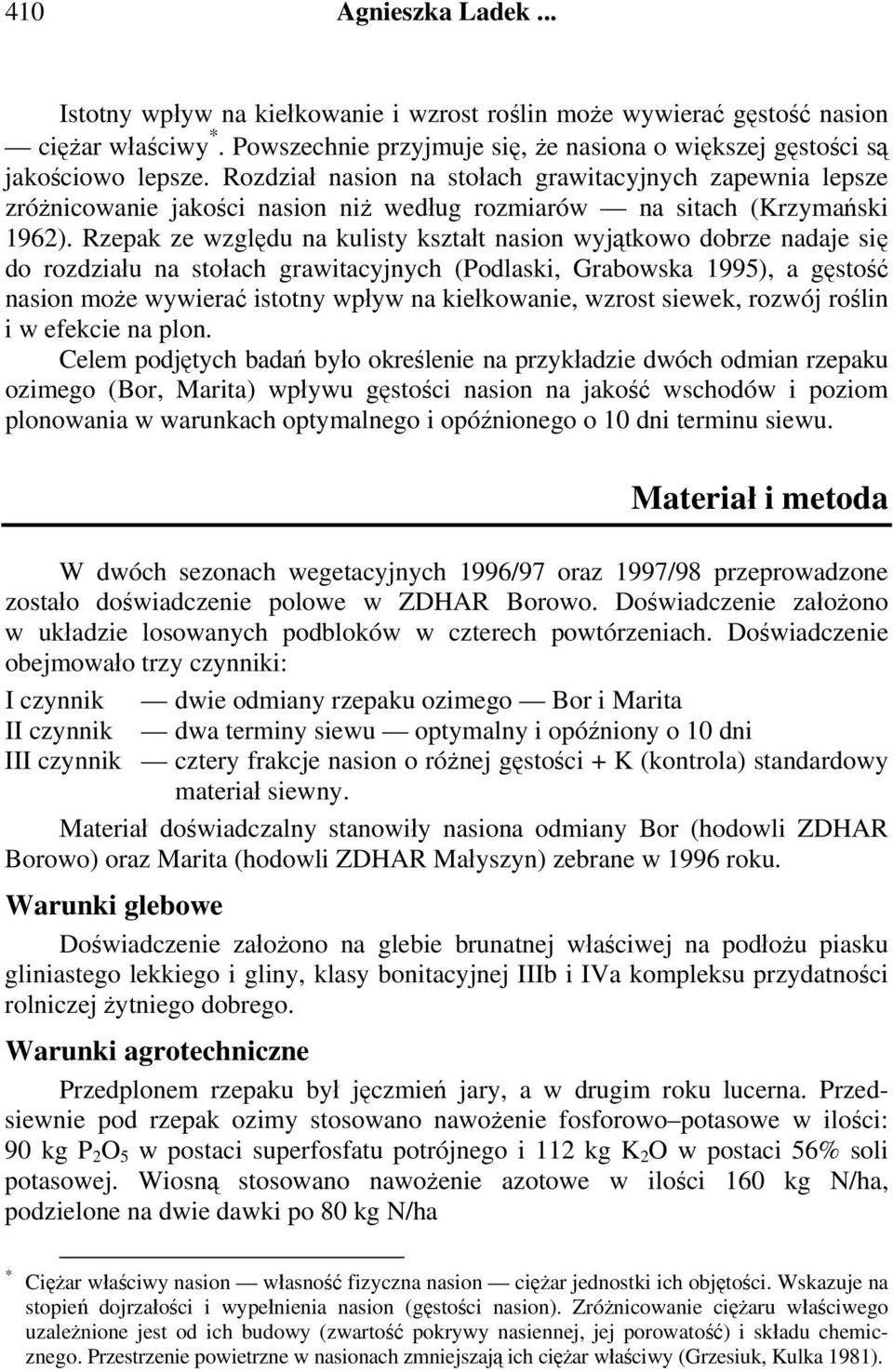 410 Agnieszka Ladek ...

Istotny wpływ na kiełkowanie i wzrost roślin może wywierać gęstość nasion — ciężar właściwy*. Powszechnie przyjmuje się, że nasiona o większej gęstości są jakościowo lepsze. Rozdział nasion na stołach grawitacyjnych zapewnia lepsze zróżnicowanie jakości nasion niż według rozmiarów — na sitach (Krzymański 1962). Rzepak ze względu na kulisty kształt nasion wyjątkowo dobrze nadaje się do rozdziału na stołach grawitacyjnych (Podlaski, Grabowska 1995), a gęstość nasion może wywierać istotny wpływ na kiełkowanie, wzrost siewek, rozwój roślin i w efekcie na plon.

Celem podjętych badań było określenie na przykładzie dwóch odmian rzepaku ozimego (Bor, Marita) wpływu gęstości nasion na jakość wschodów i poziom plonowania w warunkach optymalnego i opóźnionego o 10 dni terminu siewu.

Materiał i metoda

W dwóch sezonach wegetacyjnych 1996/97 oraz 1997/98 przeprowadzone zostało doświadczenie polowe w ZDHAR Borowo. Doświadczenie założono w układzie losowanych podbloków w czterech powtórzeniach. Doświadczenie obejmowało trzy czynniki:

I czynnik — dwie odmiany rzepaku ozimego — Bor i Marita
II czynnik — dwa terminy siewu — optymalny i opóźniony o 10 dni
III czynnik — cztery frakcje nasion o różnej gęstości + K (kontrola) standardowy materiał siewny.

Materiał doświadczalny stanowiły nasiona odmiany Bor (hodowli ZDHAR Borowo) oraz Marita (hodowli ZDHAR Małyszyn) zebrane w 1996 roku.

Warunki glebowe

Doświadczenie założono na glebie brunatnej właściwej na podłożu piasku gliniastego lekkiego i gliny, klasy bonitacyjnej IIIb i IVa kompleksu przydatności rolniczej żytniego dobrego.

Warunki agrotechniczne

Przedplonem rzepaku był jęczmień jary, a w drugim roku lucerna. Przedsiewnie pod rzepak ozimy stosowano nawożenie fosforowo–potasowe w ilości: 90 kg $P_2O_5$ w postaci superfosfatu potrójnego i 112 kg $K_2O$ w postaci 56% soli potasowej. Wiosną stosowano nawożenie azotowe w ilości 160 kg N/ha, podzielone na dwie dawki po 80 kg N/ha

* Ciężar właściwy nasion — własność fizyczna nasion — ciężar jednostki ich objętości. Wskazuje na stopień dojrzałości i wypełnienia nasion (gęstości nasion). Zróżnicowanie ciężaru właściwego uzależnione jest od ich budowy (zwartość pokrywy nasiennej, jej porowatość) i składu chemicznego. Przestrzenie powietrzne w nasionach zmniejszają ich ciężar właściwy (Grzesiuk, Kulka 1981).